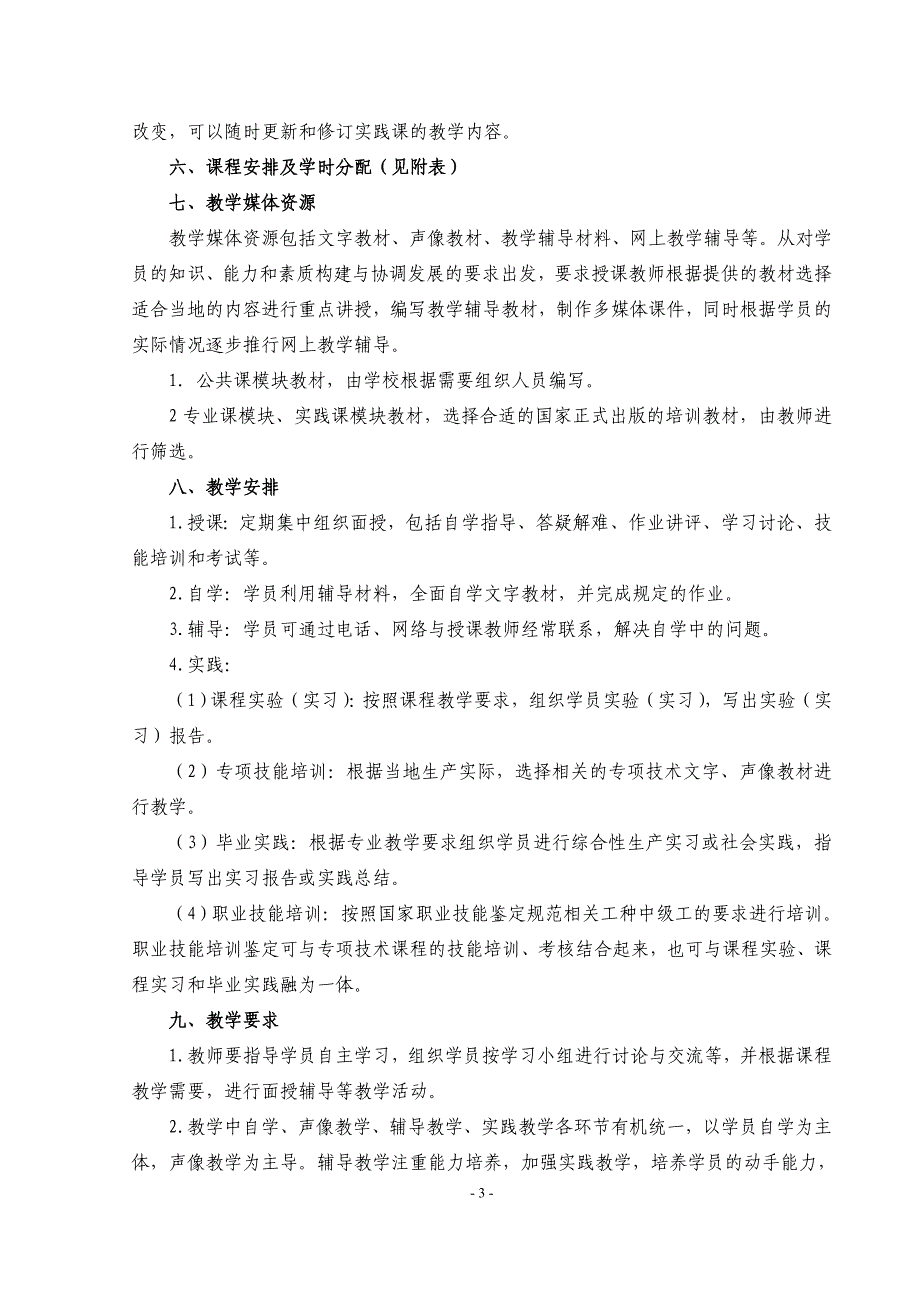 改变，可以随时更新和修订实践课的教学内容。

六、课程安排及学时分配（见附表）

七、教学媒体资源

教学媒体资源包括文字教材、声像教材、教学辅导材料、网上教学辅导等。从对学员的知识、能力和素质构建与协调发展的要求出发，要求授课教师根据提供的教材选择适合当地的内容进行重点讲授，编写教学辅导教材，制作多媒体课件，同时根据学员的实际情况逐步推行网上教学辅导。

1. 公共课模块教材，由学校根据需要组织人员编写。

2 专业课模块、实践课模块教材，选择合适的国家正式出版的培训教材，由教师进行筛选。

八、教学安排

1.授课：定期集中组织面授，包括自学指导、答疑解难、作业讲评、学习讨论、技能培训和考试等。

2.自学：学员利用辅导材料，全面自学文字教材，并完成规定的作业。

3.辅导：学员可通过电话、网络与授课教师经常联系，解决自学中的问题。

4.实践：

（1）课程实验（实习）：按照课程教学要求，组织学员实验（实习），写出实验（实习）报告。

（2）专项技能培训：根据当地生产实际，选择相关的专项技术文字、声像教材进行教学。

（3）毕业实践：根据专业教学要求组织学员进行综合性生产实习或社会实践，指导学员写出实习报告或实践总结。

（4）职业技能培训：按照国家职业技能鉴定规范相关工种中级工的要求进行培训。职业技能培训鉴定可与专项技术课程的技能培训、考核结合起来，也可与课程实验、课程实习和毕业实践融为一体。

九、教学要求

1.教师要指导学员自主学习，组织学员按学习小组进行讨论与交流等，并根据课程教学需要，进行面授辅导等教学活动。

2.教学中自学、声像教学、辅导教学、实践教学各环节有机统一，以学员自学为主体，声像教学为主导。辅导教学注重能力培养，加强实践教学，培养学员的动手能力，

- 3 -